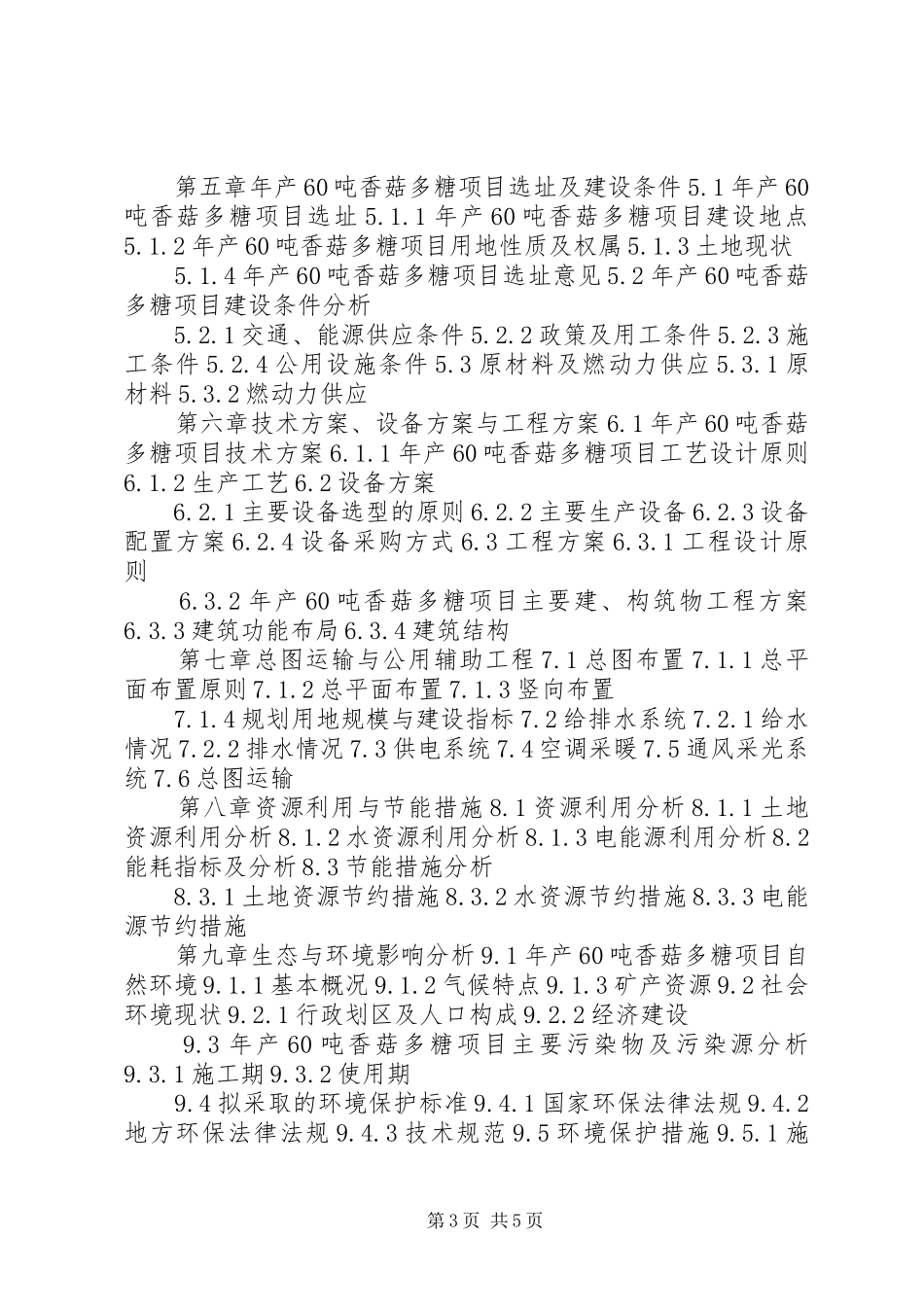 第五章年产60吨香菇多糖项目选址及建设条件5.1年产60吨香菇多糖项目选址5.1.1年产60吨香菇多糖项目建设地点5.1.2年产60吨香菇多糖项目用地性质及权属5.1.3土地现状

5.1.4年产60吨香菇多糖项目选址意见5.2年产60吨香菇多糖项目建设条件分析

5.2.1交通、能源供应条件5.2.2政策及用工条件5.2.3施工条件5.2.4公用设施条件5.3原材料及燃动力供应5.3.1原材料5.3.2燃动力供应

第六章技术方案、设备方案与工程方案6.1年产60吨香菇多糖项目技术方案6.1.1年产60吨香菇多糖项目工艺设计原则6.1.2生产工艺6.2设备方案

6.2.1主要设备选型的原则6.2.2主要生产设备6.2.3设备配置方案6.2.4设备采购方式6.3工程方案6.3.1工程设计原则

6.3.2年产60吨香菇多糖项目主要建、构筑物工程方案6.3.3建筑功能布局6.3.4建筑结构

第七章总图运输与公用辅助工程7.1总图布置7.1.1总平面布置原则7.1.2总平面布置7.1.3竖向布置

7.1.4规划用地规模与建设指标7.2给排水系统7.2.1给水情况7.2.2排水情况7.3供电系统7.4空调采暖7.5通风采光系统7.6总图运输

第八章资源利用与节能措施8.1资源利用分析8.1.1土地资源利用分析8.1.2水资源利用分析8.1.3电能源利用分析8.2能耗指标及分析8.3节能措施分析

8.3.1土地资源节约措施8.3.2水资源节约措施8.3.3电能源节约措施

第九章生态与环境影响分析9.1年产60吨香菇多糖项目自然环境9.1.1基本概况9.1.2气候特点9.1.3矿产资源9.2社会环境现状9.2.1行政划区及人口构成9.2.2经济建设

9.3年产60吨香菇多糖项目主要污染物及污染源分析9.3.1施工期9.3.2使用期

9.4拟采取的环境保护标准9.4.1国家环保法律法规9.4.2地方环保法律法规9.4.3技术规范9.5环境保护措施9.5.1施

第3页 共5页